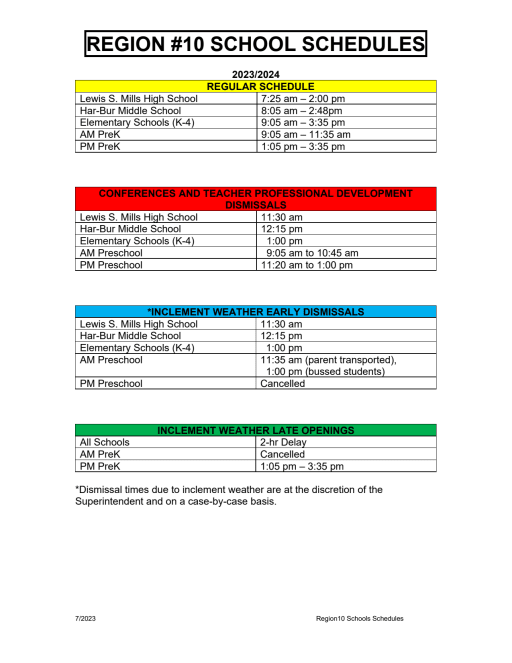 REGION #10 SCHOOL SCHEDULES

2023/2024

| REGULAR SCHEDULE | |
|---|---|
| Lewis S. Mills High School | 7:25 am – 2:00 pm |
| Har-Bur Middle School | 8:05 am – 2:48pm |
| Elementary Schools (K-4) | 9:05 am – 3:35 pm |
| AM PreK | 9:05 am – 11:35 am |
| PM PreK | 1:05 pm – 3:35 pm |

| CONFERENCES AND TEACHER PROFESSIONAL DEVELOPMENT DISMISSALS | |
|---|---|
| Lewis S. Mills High School | 11:30 am |
| Har-Bur Middle School | 12:15 pm |
| Elementary Schools (K-4) | 1:00 pm |
| AM Preschool | 9:05 am to 10:45 am |
| PM Preschool | 11:20 am to 1:00 pm |

| *INCLEMENT WEATHER EARLY DISMISSALS | |
|---|---|
| Lewis S. Mills High School | 11:30 am |
| Har-Bur Middle School | 12:15 pm |
| Elementary Schools (K-4) | 1:00 pm |
| AM Preschool | 11:35 am (parent transported), 1:00 pm (bussed students) |
| PM Preschool | Cancelled |

| INCLEMENT WEATHER LATE OPENINGS | |
|---|---|
| All Schools | 2-hr Delay |
| AM PreK | Cancelled |
| PM PreK | 1:05 pm – 3:35 pm |

*Dismissal times due to inclement weather are at the discretion of the Superintendent and on a case-by-case basis.

7/2023

Region10 Schools Schedules